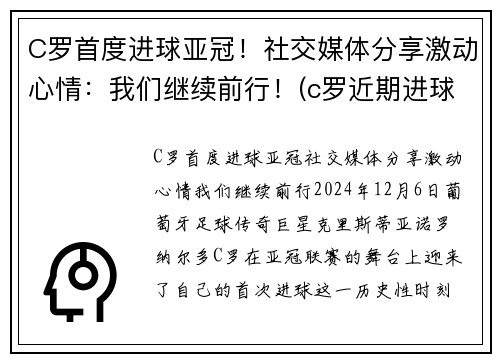 C罗首度进球亚冠！社交媒体分享激动心情：我们继续前行！(c罗近期进球

C罗首度进球亚冠社交媒体分享激动心情我们继续前行2024年12月6日葡萄牙足球传奇巨星克里斯蒂亚诺罗纳尔多C罗在亚冠联赛的舞台上迎来了自己的首次进球这一历史性时刻